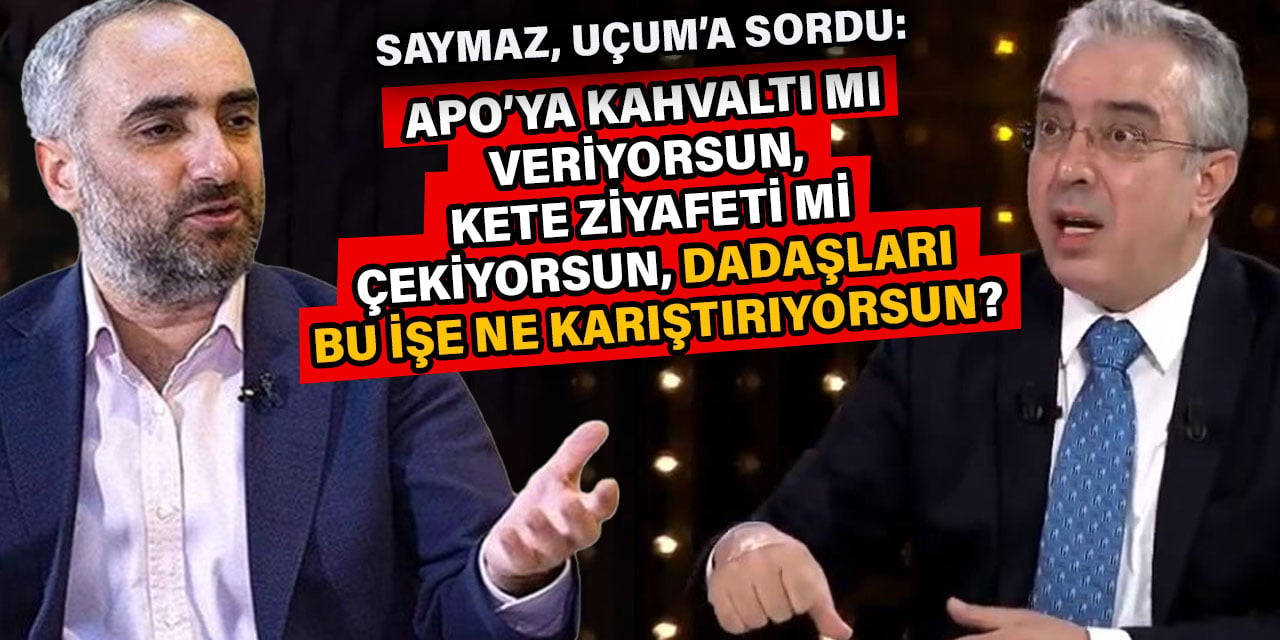 SAYMAZ, UÇUM'A SORDU:

APO'YA KAHVALTI MI VERİYORSUN, KETE ZİYAFETİ Mİ ÇEKİYORSUN, DADAŞLARI BU İŞE NE KARIŞTIRIYORSUN?